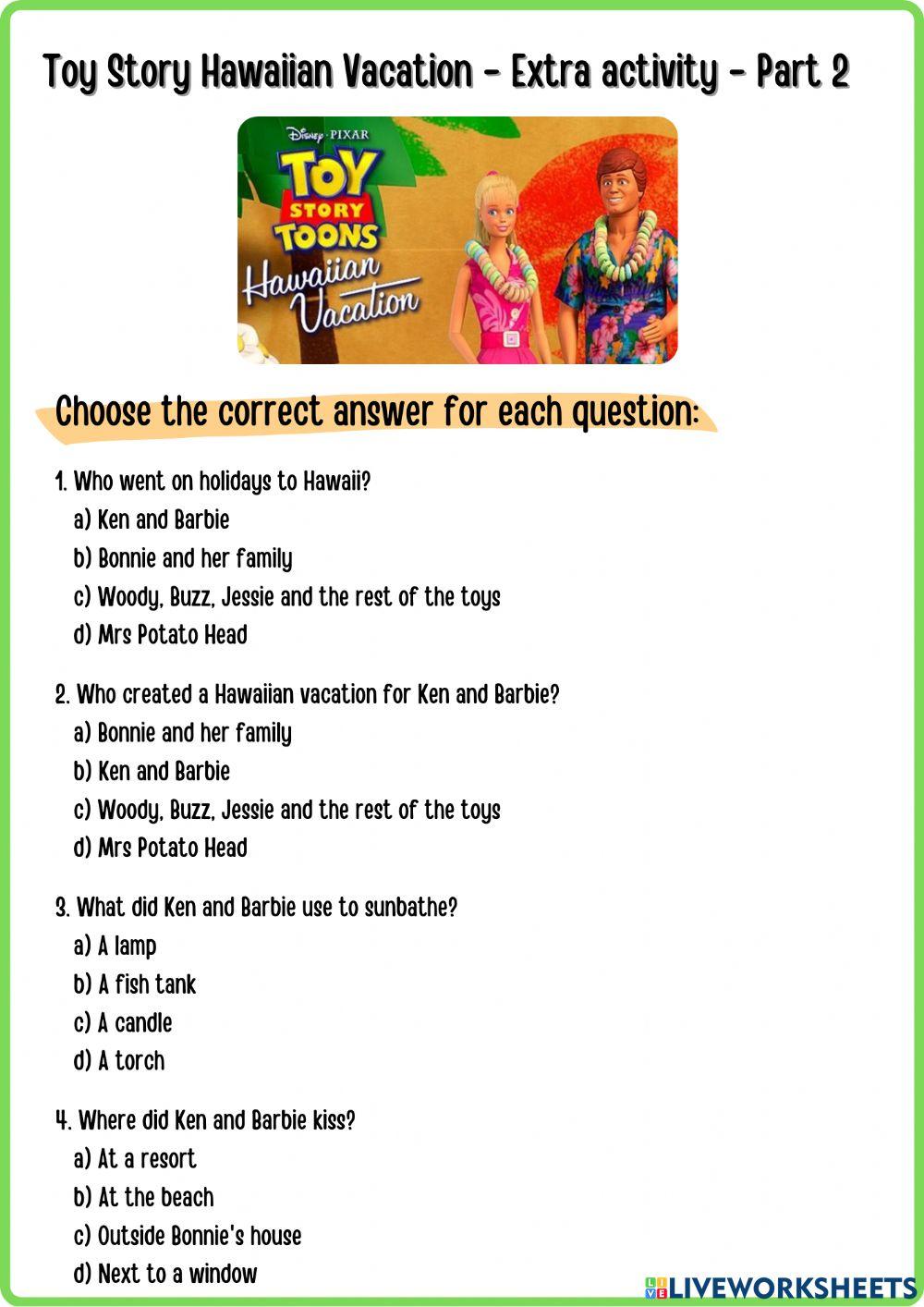 Toy Story Hawaiian Vacation - Extra activity - Part 2

Disney · PIXAR
TOY STORY TOONS
Hawaiian Vacation

Choose the correct answer for each question:

1. Who went on holidays to Hawaii?
a) Ken and Barbie
b) Bonnie and her family
c) Woody, Buzz, Jessie and the rest of the toys
d) Mrs Potato Head

2. Who created a Hawaiian vacation for Ken and Barbie?
a) Bonnie and her family
b) Ken and Barbie
c) Woody, Buzz, Jessie and the rest of the toys
d) Mrs Potato Head

3. What did Ken and Barbie use to sunbathe?
a) A lamp
b) A fish tank
c) A candle
d) A torch

4. Where did Ken and Barbie kiss?
a) At a resort
b) At the beach
c) Outside Bonnie's house
d) Next to a window

LIVEWORKSHEETS